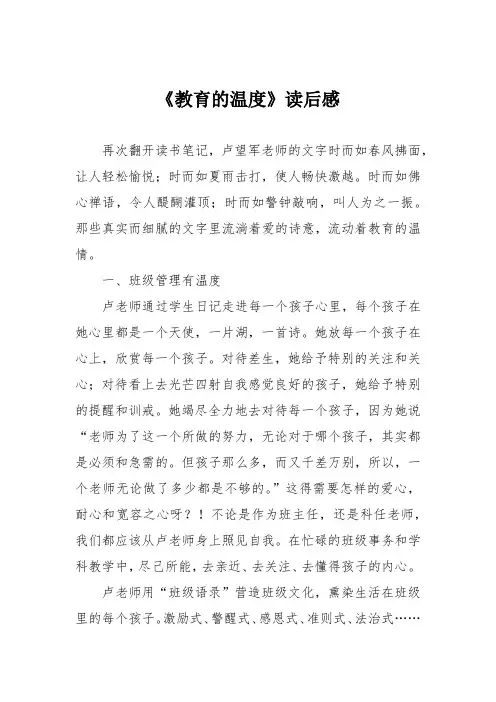 《教育的温度》读后感

再次翻开读书笔记，卢望军老师的文字时而如春风拂面，让人轻松愉悦；时而如夏雨击打，使人畅快激越。时而如佛心禅语，令人醍醐灌顶；时而如警钟敲响，叫人为之一振。那些真实而细腻的文字里流淌着爱的诗意，流动着教育的温情。

一、班级管理有温度

卢老师通过学生日记走进每一个孩子心里，每个孩子在她心里都是一个天使，一片湖，一首诗。她放每一个孩子在心上，欣赏每一个孩子。对待差生，她给予特别的关注和关心；对待看上去光芒四射自我感觉良好的孩子，她给予特别的提醒和训戒。她竭尽全力地去对待每一个孩子，因为她说“老师为了这一个所做的努力，无论对于哪个孩子，其实都是必须和急需的。但孩子那么多，而又千差万别，所以，一个老师无论做了多少都是不够的。”这得需要怎样的爱心，耐心和宽容之心呀？！不论是作为班主任，还是科任老师，我们都应该从卢老师身上照见自我。在忙碌的班级事务和学科教学中，尽己所能，去亲近、去关注、去懂得孩子的内心。

卢老师用“班级语录”营造班级文化，熏染生活在班级里的每个孩子。激励式、警醒式、感恩式、准则式、法治式……